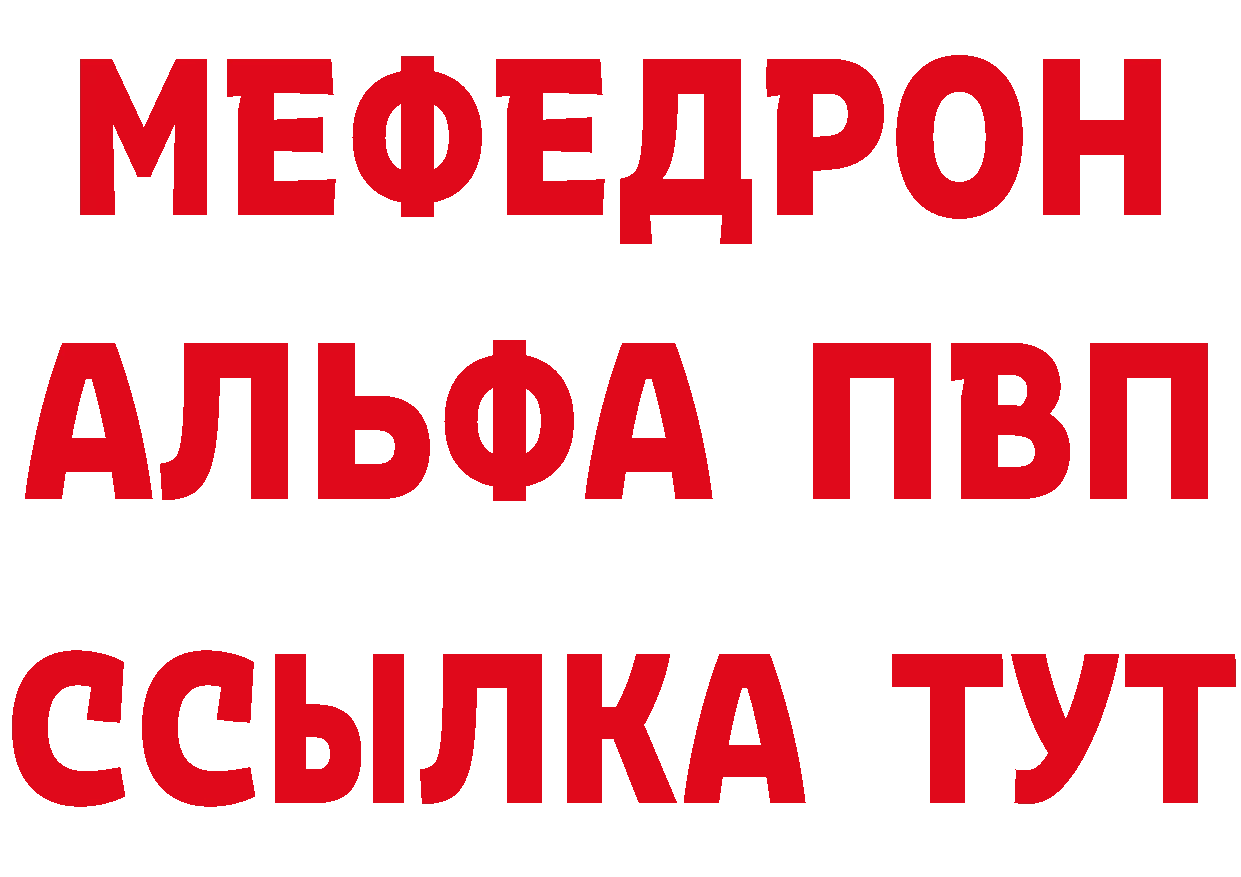 МЕФЕДРОН
АЛЬФА ПВП
ССЫЛКА ТУТ